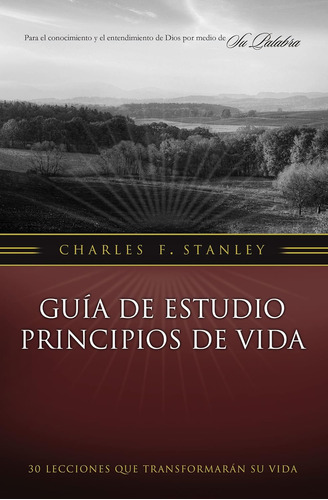 Para el conocimiento y el entendimiento de Dios por medio de Su Palabra

CHARLES F. STANLEY

GUÍA DE ESTUDIO
PRINCIPIOS DE VIDA

30 LECCIONES QUE TRANSFORMARÁN SU VIDA